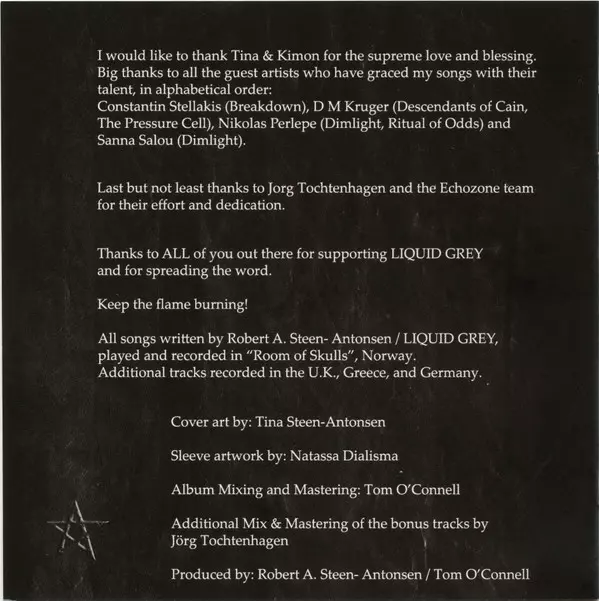 I would like to thank Tina & Kimon for the supreme love and blessing. Big thanks to all the guest artists who have graced my songs with their talent, in alphabetical order:
Constantin Stellakis (Breakdown), D M Kruger (Descendants of Cain, The Pressure Cell), Nikolas Perlepe (Dimlight, Ritual of Odds) and Sanna Salou (Dimlight).

Last but not least thanks to Jorg Tochtenhagen and the Echozone team for their effort and dedication.

Thanks to ALL of you out there for supporting LIQUID GREY and for spreading the word.

Keep the flame burning!

All songs written by Robert A. Steen- Antonsen / LIQUID GREY, played and recorded in "Room of Skulls", Norway.
Additional tracks recorded in the U.K., Greece, and Germany.

Cover art by: Tina Steen-Antonsen

Sleeve artwork by: Natassa Dialisma

Album Mixing and Mastering: Tom O'Connell

Additional Mix & Mastering of the bonus tracks by Jörg Tochtenhagen

Produced by: Robert A. Steen- Antonsen / Tom O'Connell